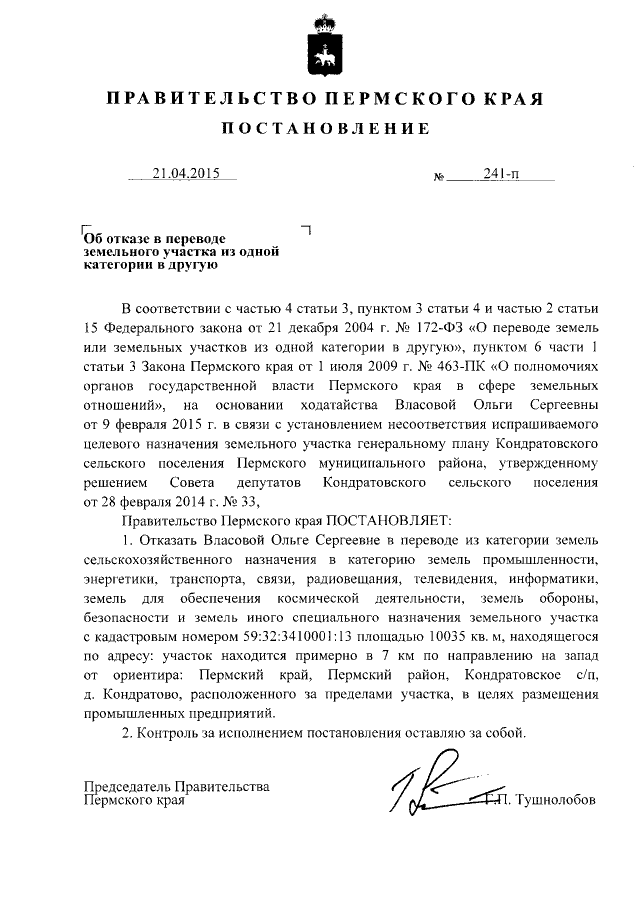 ПРАВИТЕЛЬСТВО ПЕРМСКОГО КРАЯ

ПОСТАНОВЛЕНИЕ

21.04.2015 № 241-п

Об отказе в переводе земельного участка из одной категории в другую

В соответствии с частью 4 статьи 3, пунктом 3 статьи 4 и частью 2 статьи 15 Федерального закона от 21 декабря 2004 г. № 172-ФЗ «О переводе земель или земельных участков из одной категории в другую», пунктом 6 части 1 статьи 3 Закона Пермского края от 1 июля 2009 г. № 463-ПК «О полномочиях органов государственной власти Пермского края в сфере земельных отношений», на основании ходатайства Власовой Ольги Сергеевны от 9 февраля 2015 г. в связи с установлением несоответствия испрашиваемого целевого назначения земельного участка генеральному плану Кондратовского сельского поселения Пермского муниципального района, утвержденному решением Совета депутатов Кондратовского сельского поселения от 28 февраля 2014 г. № 33,

Правительство Пермского края ПОСТАНОВЛЯЕТ:

1. Отказать Власовой Ольге Сергеевне в переводе из категории земель сельскохозяйственного назначения в категорию земель промышленности, энергетики, транспорта, связи, радиовещания, телевидения, информатики, земель для обеспечения космической деятельности, земель обороны, безопасности и земель иного специального назначения земельного участка с кадастровым номером 59:32:3410001:13 площадью 10035 кв. м, находящегося по адресу: участок находится примерно в 7 км по направлению на запад от ориентира: Пермский край, Пермский район, Кондратовское с/п, д. Кондратово, расположенного за пределами участка, в целях размещения промышленных предприятий.

2. Контроль за исполнением постановления оставляю за собой.

Председатель Правительства Пермского края Г.П. Тушнолобов